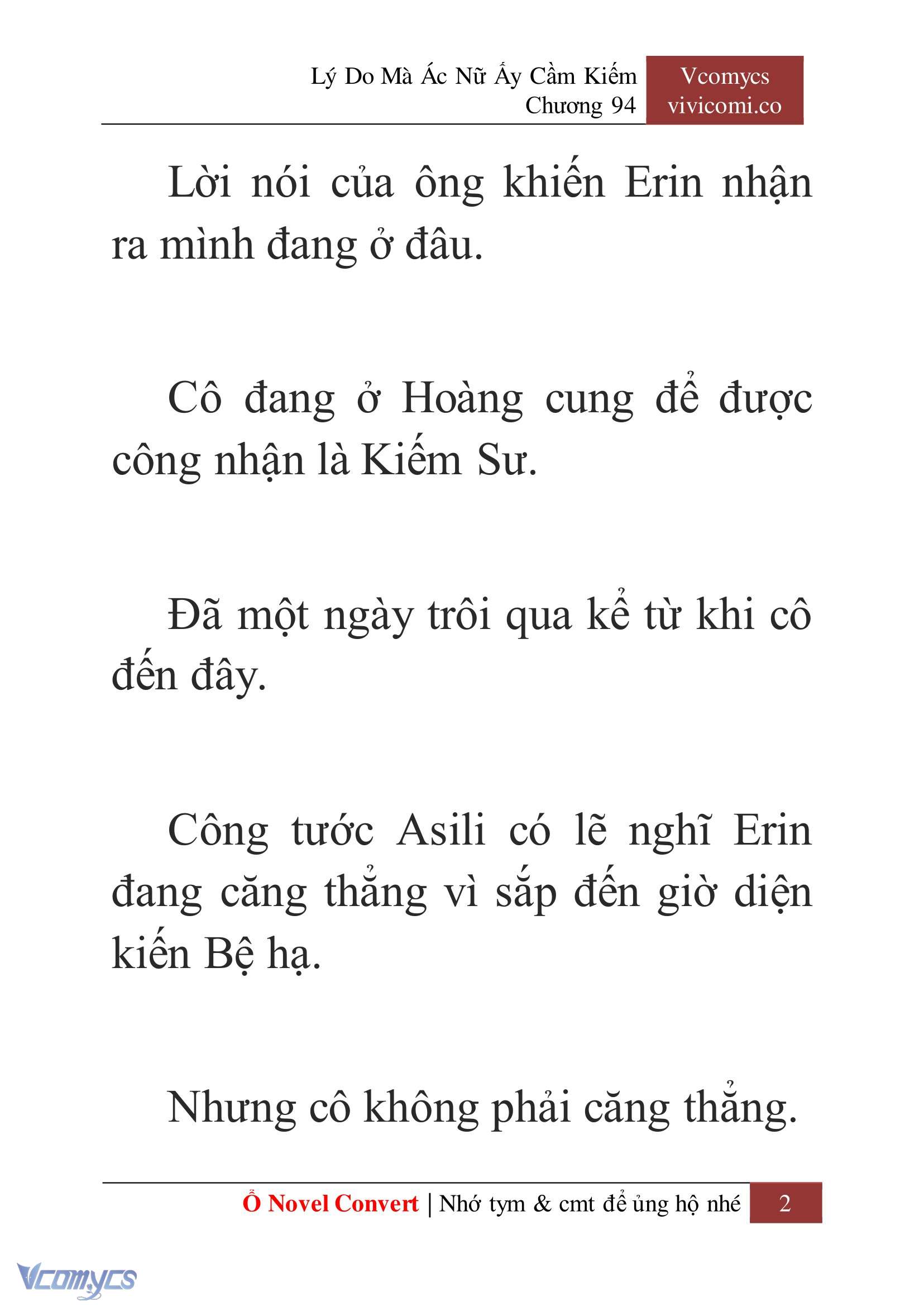 Lý Do Mà Ác Nữ Ấy Cầm Kiếm
Chương 94

Vcomycs
vivicomi.co

Lời nói của ông khiến Erin nhận ra mình đang ở đâu.

Cô đang ở Hoàng cung để được công nhận là Kiếm Sư.

Đã một ngày trôi qua kể từ khi cô đến đây.

Công tước Asili có lẽ nghĩ Erin đang căng thẳng vì sắp đến giờ diện kiến Bệ hạ.

Nhưng cô không phải căng thẳng.

Ổ Novel Convert | Nhớ tym & cmt để ủng hộ nhé 2

Vcomycs